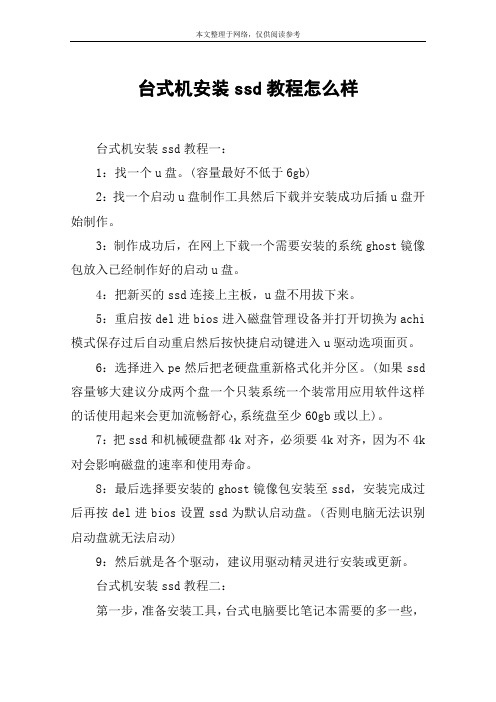 本文整理于网络，仅供阅读参考

台式机安装 ssd 教程怎么样

台式机安装 ssd 教程一：

1：找一个 u 盘。(容量最好不低于 6gb)

2：找一个启动 u 盘制作工具然后下载并安装成功后插 u 盘开始制作。

3：制作成功后，在网上下载一个需要安装的系统 ghost 镜像包放入已经制作好的启动 u 盘。

4：把新买的 ssd 连接上主板，u 盘不用拔下来。

5：重启按 del 进 bios 进入磁盘管理设备并打开切换为 achi 模式保存过后自动重启然后按快捷启动键进入 u 驱动选项面页。

6：选择进入 pe 然后把老硬盘重新格式化并分区。(如果 ssd 容量够大建议分成两个盘一个只装系统一个装常用应用软件这样的话使用起来会更加流畅舒心,系统盘至少 60gb 或以上)。

7：把 ssd 和机械硬盘都 4k 对齐，必须要 4k 对齐，因为不 4k 对会影响磁盘的速率和使用寿命。

8：最后选择要安装的 ghost 镜像包安装至 ssd，安装完成过后再按 del 进 bios 设置 ssd 为默认启动盘。(否则电脑无法识别启动盘就无法启动)

9：然后就是各个驱动，建议用驱动精灵进行安装或更新。

台式机安装 ssd 教程二：

第一步，准备安装工具，台式电脑要比笔记本需要的多一些，